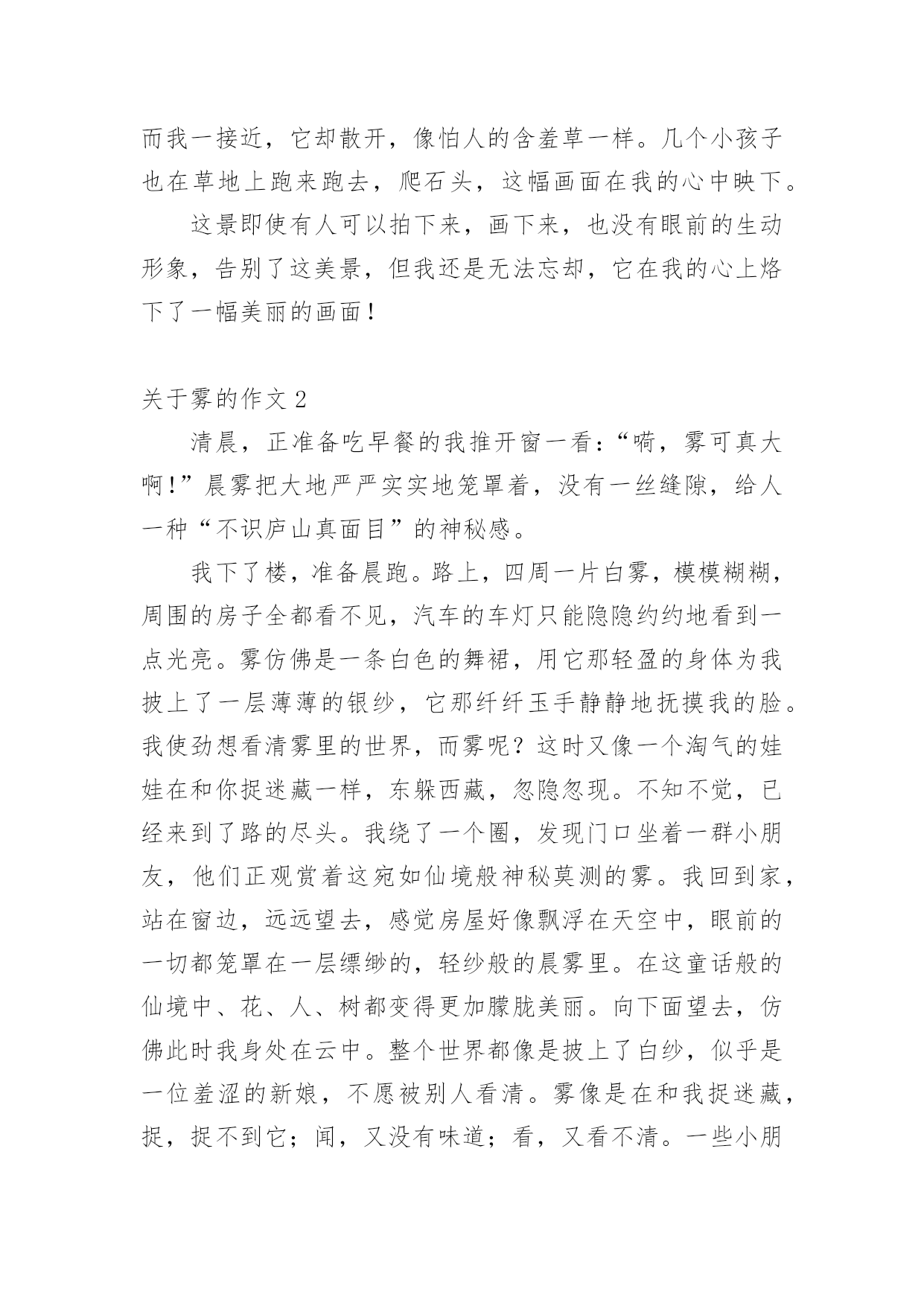 而我一接近，它却散开，像怕人的含羞草一样。几个小孩子也在草地上跑来跑去，爬石头，这幅画面在我的心中映下。

这景即使有人可以拍下来，画下来，也没有眼前的生动形象，告别了这美景，但我还是无法忘却，它在我的心上烙下了一幅美丽的画面！

关于雾的作文 2

清晨，正准备吃早餐的我推开窗一看：“嗬，雾可真大啊！”晨雾把大地严严实实地笼罩着，没有一丝缝隙，给人一种“不识庐山真面目”的神秘感。

我下了楼，准备晨跑。路上，四周一片白雾，模模糊糊，周围的房子全都看不见，汽车的车灯只能隐隐约约地看到一点光亮。雾仿佛是一条白色的舞裙，用它那轻盈的身体为我披上了一层薄薄的银纱，它那纤纤玉手静静地抚摸我的脸。我使劲想看清雾里的世界，而雾呢？这时又像一个淘气的娃娃在和你捉迷藏一样，东躲西藏，忽隐忽现。不知不觉，已经来到了路的尽头。我绕了一个圈，发现门口坐着一群小朋友，他们正观赏着这宛如仙境般神秘莫测的雾。我回到家，站在窗边，远远望去，感觉房屋好像飘浮在天空中，眼前的一切都笼罩在一层缥缈的，轻纱般的晨雾里。在这童话般的仙境中、花、人、树都变得更加朦胧美丽。向下面望去，仿佛此时我身处在云中。整个世界都像是披上了白纱，似乎是一位羞涩的新娘，不愿被别人看清。雾像是在和我捉迷藏，捉，捉不到它；闻，又没有味道；看，又看不清。一些小朋